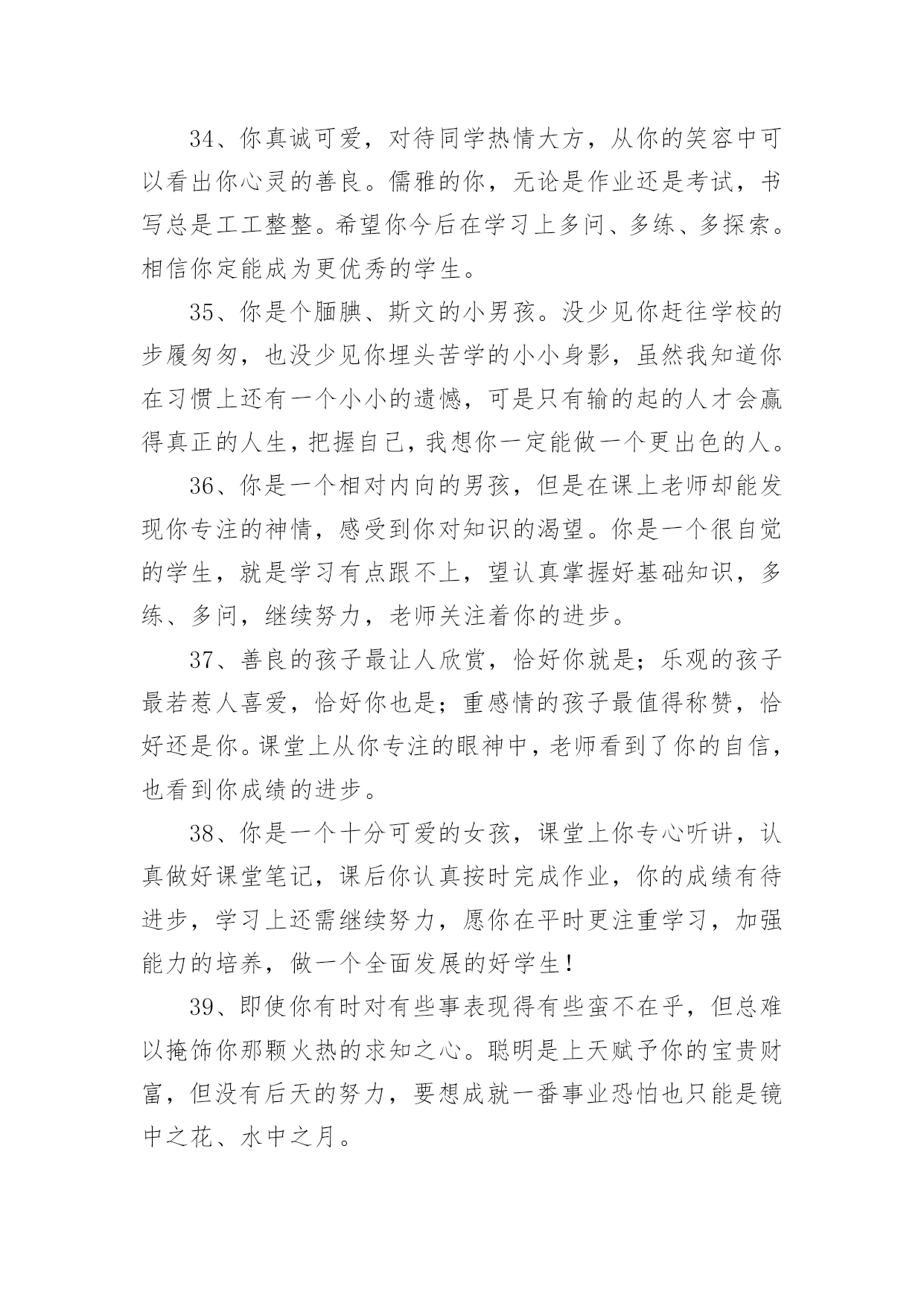 34、你真诚可爱，对待同学热情大方，从你的笑容中可以看出你心灵的善良。儒雅的你，无论是作业还是考试，书写总是工工整整。希望你今后在学习上多问、多练、多探索。相信你定能成为更优秀的学生。

35、你是个腼腆、斯文的小男孩。没少见你赶往学校的步履匆匆，也没少见你埋头苦学的小小身影，虽然我知道你在习惯上还有一个小小的遗憾，可是只有输的起的人才会赢得真正的人生，把握自己，我想你一定能做一个更出色的人。

36、你是一个相对内向的男孩，但是在课上老师却能发现你专注的神情，感受到你对知识的渴望。你是一个很自觉的学生，就是学习有点跟不上，望认真掌握好基础知识，多练、多问，继续努力，老师关注着你的进步。

37、善良的孩子最让人欣赏，恰好你就是；乐观的孩子最若惹人喜爱，恰好你也是；重感情的孩子最值得称赞，恰好还是你。课堂上从你专注的眼神中，老师看到了你的自信，也看到你成绩的进步。

38、你是一个十分可爱的女孩，课堂上你专心听讲，认真做好课堂笔记，课后你认真按时完成作业，你的成绩有待进步，学习上还需继续努力，愿你在平时更注重学习，加强能力的培养，做一个全面发展的好学生！

39、即使你有时对有些事表现得有些蛮不在乎，但总难以掩饰你那颗火热的求知之心。聪明是上天赋予你的宝贵财富，但没有后天的努力，要想成就一番事业恐怕也只能是镜中之花、水中之月。